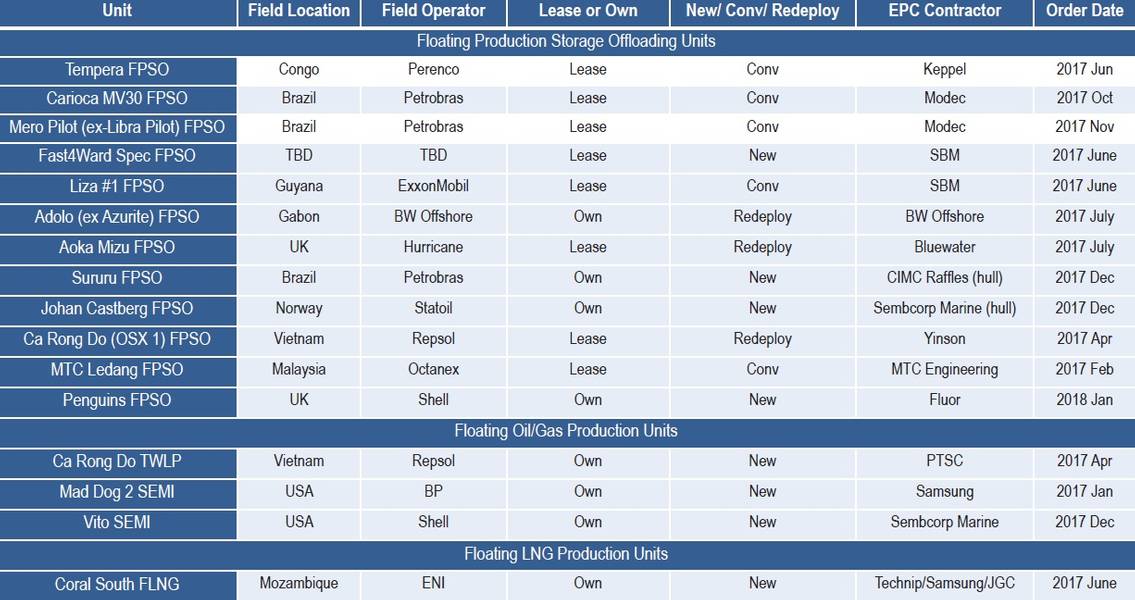 | Unit | Field Location | Field Operator | Lease or Own | New/ Conv/ Redeploy | EPC Contractor | Order Date |
|---|---|---|---|---|---|---|
| Floating Production Storage Offloading Units | | | | | | |
| Tempera FPSO | Congo | Perenco | Lease | Conv | Keppel | 2017 Jun |
| Carioca MV30 FPSO | Brazil | Petrobras | Lease | Conv | Modec | 2017 Oct |
| Mero Pilot (ex-Libra Pilot) FPSO | Brazil | Petrobras | Lease | Conv | Modec | 2017 Nov |
| Fast4Ward Spec FPSO | TBD | TBD | Lease | New | SBM | 2017 June |
| Liza #1 FPSO | Guyana | ExxonMobil | Lease | Conv | SBM | 2017 June |
| Adolo (ex Azurite) FPSO | Gabon | BW Offshore | Own | Redeploy | BW Offshore | 2017 July |
| Aoka Mizu FPSO | UK | Hurricane | Lease | Redeploy | Bluewater | 2017 July |
| Sururu FPSO | Brazil | Petrobras | Own | New | CIMC Raffles (hull) | 2017 Dec |
| Johan Castberg FPSO | Norway | Statoil | Own | New | Sembcorp Marine (hull) | 2017 Dec |
| Ca Rong Do (OSX 1) FPSO | Vietnam | Repsol | Lease | Redeploy | Yinson | 2017 Apr |
| MTC Ledang FPSO | Malaysia | Octanex | Lease | Conv | MTC Engineering | 2017 Feb |
| Penguins FPSO | UK | Shell | Own | New | Fluor | 2018 Jan |
| Floating Oil/Gas Production Units | | | | | | |
| Ca Rong Do TWLP | Vietnam | Repsol | Own | New | PTSC | 2017 Apr |
| Mad Dog 2 SEMI | USA | BP | Own | New | Samsung | 2017 Jan |
| Vito SEMI | USA | Shell | Own | New | Sembcorp Marine | 2017 Dec |
| Floating LNG Production Units | | | | | | |
| Coral South FLNG | Mozambique | ENI | Own | New | Technip/Samsung/JGC | 2017 June |